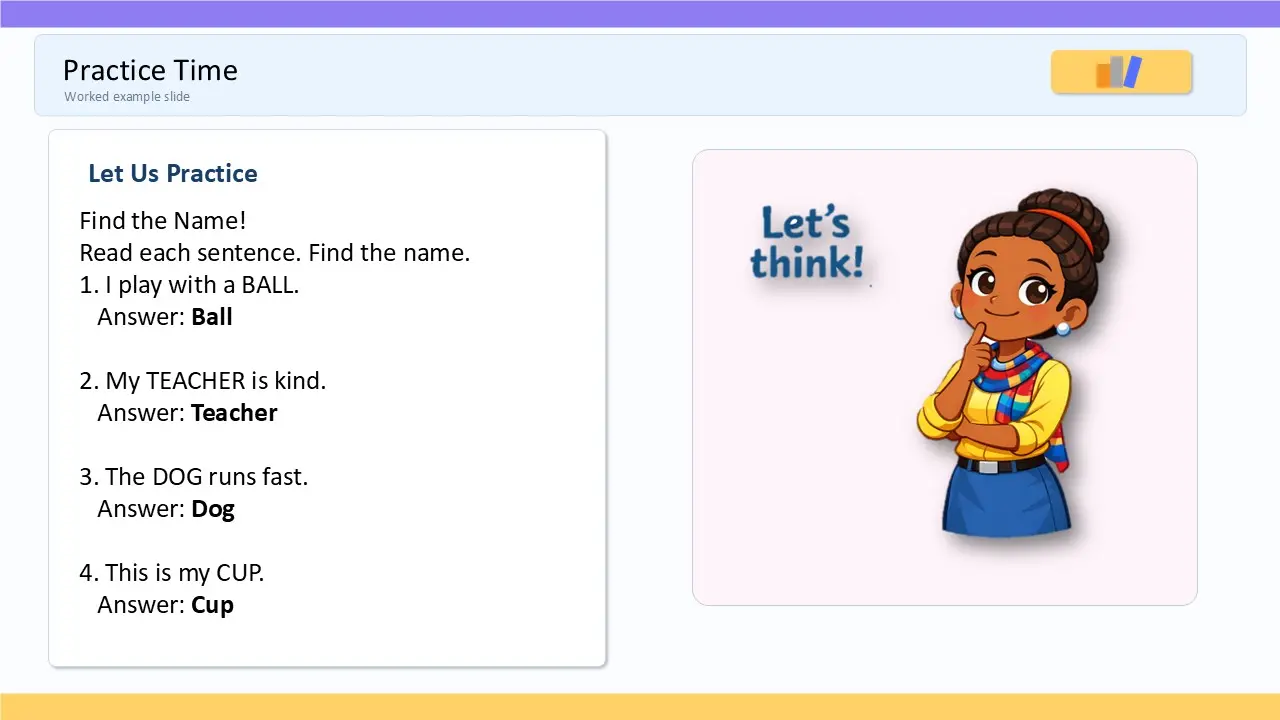 Practice Time
Worked example slide

Let Us Practice

Find the Name!
Read each sentence. Find the name.
1. I play with a BALL.
Answer: Ball

2. My TEACHER is kind.
Answer: Teacher

3. The DOG runs fast.
Answer: Dog

4. This is my CUP.
Answer: Cup

Let's think!